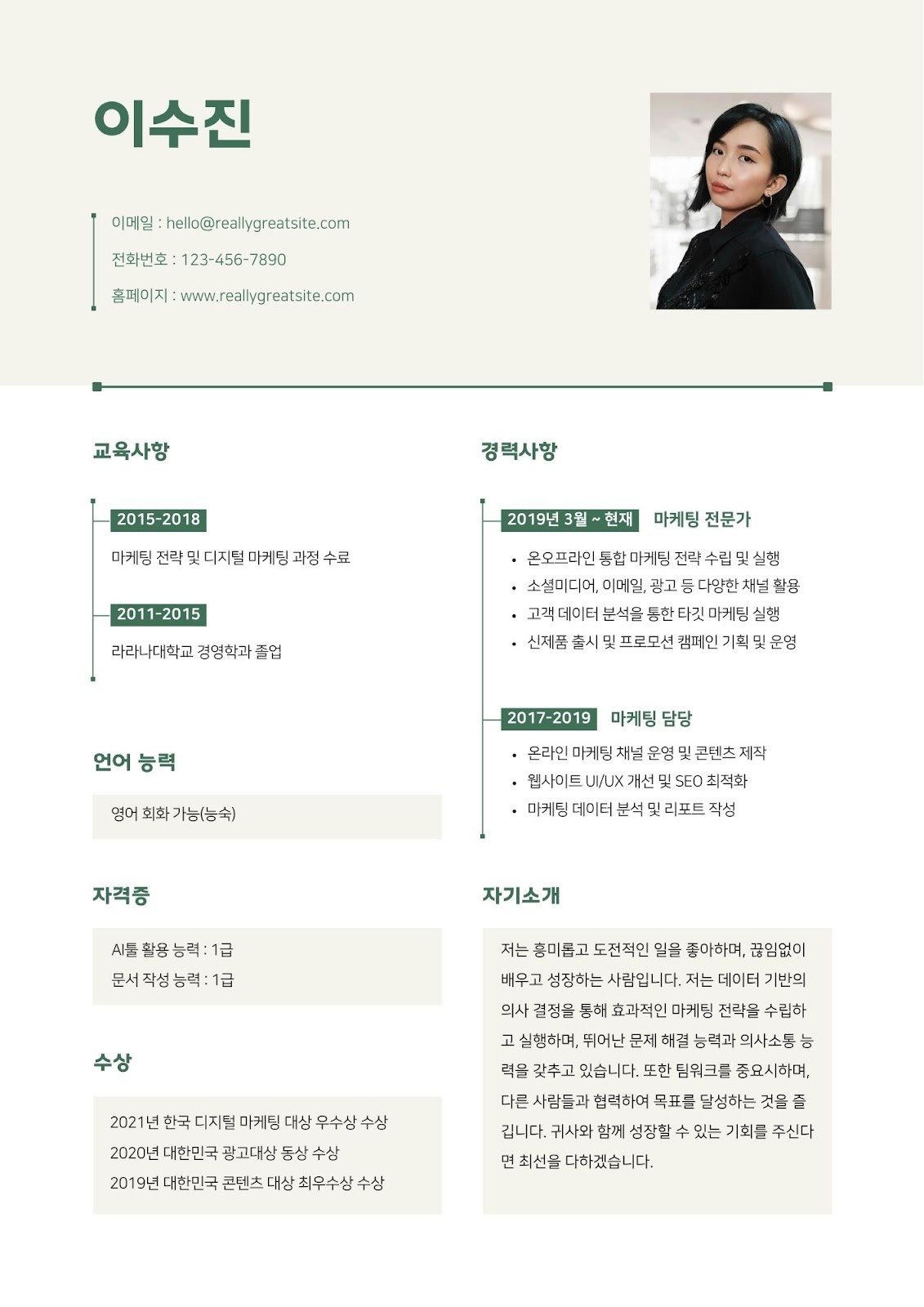 이수진

이메일 : hello@reallygreatsite.com
전화번호 : 123-456-7890
홈페이지 : www.reallygreatsite.com

교육사항

2015-2018
마케팅 전략 및 디지털 마케팅 과정 수료

2011-2015
라라나대학교 경영학과 졸업

언어 능력

영어 회화 가능(능숙)

자격증

AI툴 활용 능력 : 1급
문서 작성 능력 : 1급

수상

2021년 한국 디지털 마케팅 대상 우수상 수상
2020년 대한민국 광고대상 동상 수상
2019년 대한민국 콘텐츠 대상 최우수상 수상

경력사항

2019년 3월 ~ 현재 마케팅 전문가
• 온오프라인 통합 마케팅 전략 수립 및 실행
• 소셜미디어, 이메일, 광고 등 다양한 채널 활용
• 고객 데이터 분석을 통한 타깃 마케팅 실행
• 신제품 출시 및 프로모션 캠페인 기획 및 운영

2017-2019 마케팅 담당
• 온라인 마케팅 채널 운영 및 콘텐츠 제작
• 웹사이트 UI/UX 개선 및 SEO 최적화
• 마케팅 데이터 분석 및 리포트 작성

자기소개

저는 흥미롭고 도전적인 일을 좋아하며, 끊임없이 배우고 성장하는 사람입니다. 저는 데이터 기반의 의사 결정을 통해 효과적인 마케팅 전략을 수립하고 실행하며, 뛰어난 문제 해결 능력과 의사소통 능력을 갖추고 있습니다. 또한 팀워크를 중요시하며, 다른 사람들과 협력하여 목표를 달성하는 것을 즐깁니다. 귀사와 함께 성장할 수 있는 기회를 주신다면 최선을 다하겠습니다.